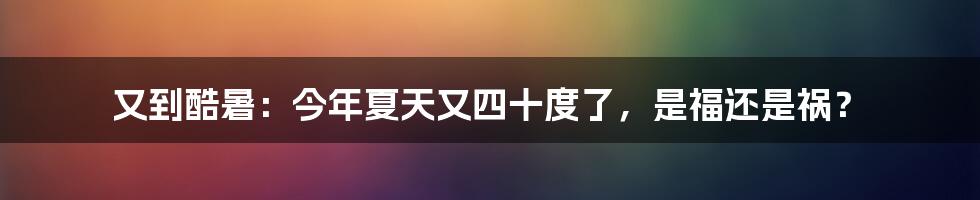 又到酷暑：今年夏天又四十度了，是福还是祸？